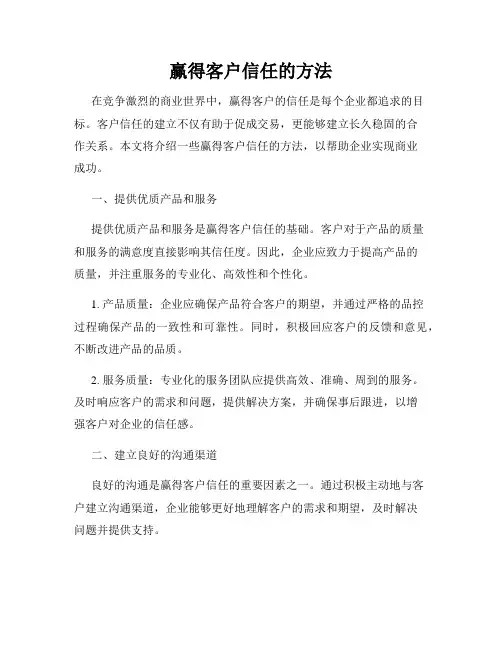 赢得客户信任的方法

在竞争激烈的商业世界中，赢得客户的信任是每个企业都追求的目标。客户信任的建立不仅有助于促成交易，更能够建立长久稳固的合作关系。本文将介绍一些赢得客户信任的方法，以帮助企业实现商业成功。

一、提供优质产品和服务

提供优质产品和服务是赢得客户信任的基础。客户对于产品的质量和服务的满意度直接影响其信任度。因此，企业应致力于提高产品的质量，并注重服务的专业化、高效性和个性化。

1. 产品质量：企业应确保产品符合客户的期望，并通过严格的品控过程确保产品的一致性和可靠性。同时，积极回应客户的反馈和意见，不断改进产品的品质。

2. 服务质量：专业化的服务团队应提供高效、准确、周到的服务。及时响应客户的需求和问题，提供解决方案，并确保事后跟进，以增强客户对企业的信任感。

二、建立良好的沟通渠道

良好的沟通是赢得客户信任的重要因素之一。通过积极主动地与客户建立沟通渠道，企业能够更好地理解客户的需求和期望，及时解决问题并提供支持。